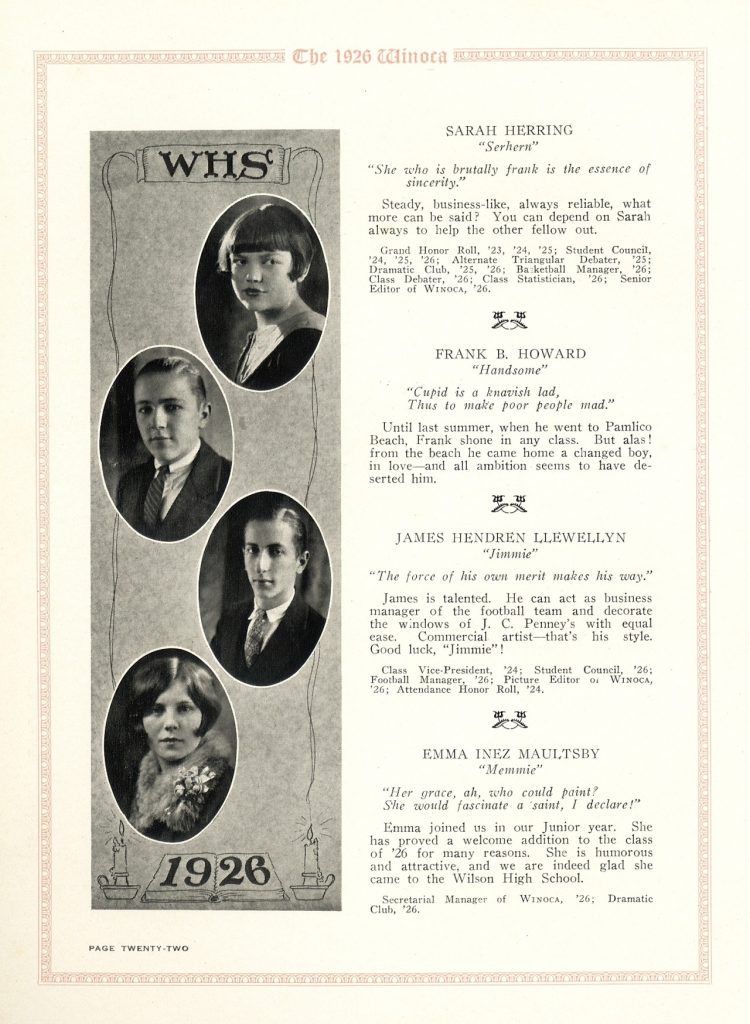 The 1926 Winoca

WHS

1926

SARAH HERRING
"Serhern"

"She who is brutally frank is the essence of sincerity."

Steady, business-like, always reliable, what more can be said? You can depend on Sarah always to help the other fellow out.

Grand Honor Roll, '23, '24, '25; Student Council, '24, '25, '26; Alternate Triangular Debater, '25; Dramatic Club, '25, '26; Basketball Manager, '26; Class Debater, '26; Class Statistician, '26; Senior Editor of WINOCA, '26.

FRANK B. HOWARD
"Handsome"

"Cupid is a knavish lad,
Thus to make poor people mad."

Until last summer, when he went to Pamlico Beach, Frank shone in any class. But alas! from the beach he came home a changed boy, in love—and all ambition seems to have deserted him.

JAMES HENDREN LLEWELLYN
"Jimmie"

"The force of his own merit makes his way."

James is talented. He can act as business manager of the football team and decorate the windows of J. C. Penney's with equal ease. Commercial artist—that's his style. Good luck, "Jimmie"!

Class Vice-President, '24; Student Council, '26; Football Manager, '26; Picture Editor of WINOCA, '26; Attendance Honor Roll, '24.

EMMA INEZ MAULTSBY
"Memmie"

"Her grace, ah, who could paint?
She would fascinate a saint, I declare!"

Emma joined us in our Junior year. She has proved a welcome addition to the class of '26 for many reasons. She is humorous and attractive, and we are indeed glad she came to the Wilson High School.

Secretarial Manager of WINOCA, '26; Dramatic Club, '26.

PAGE TWENTY-TWO